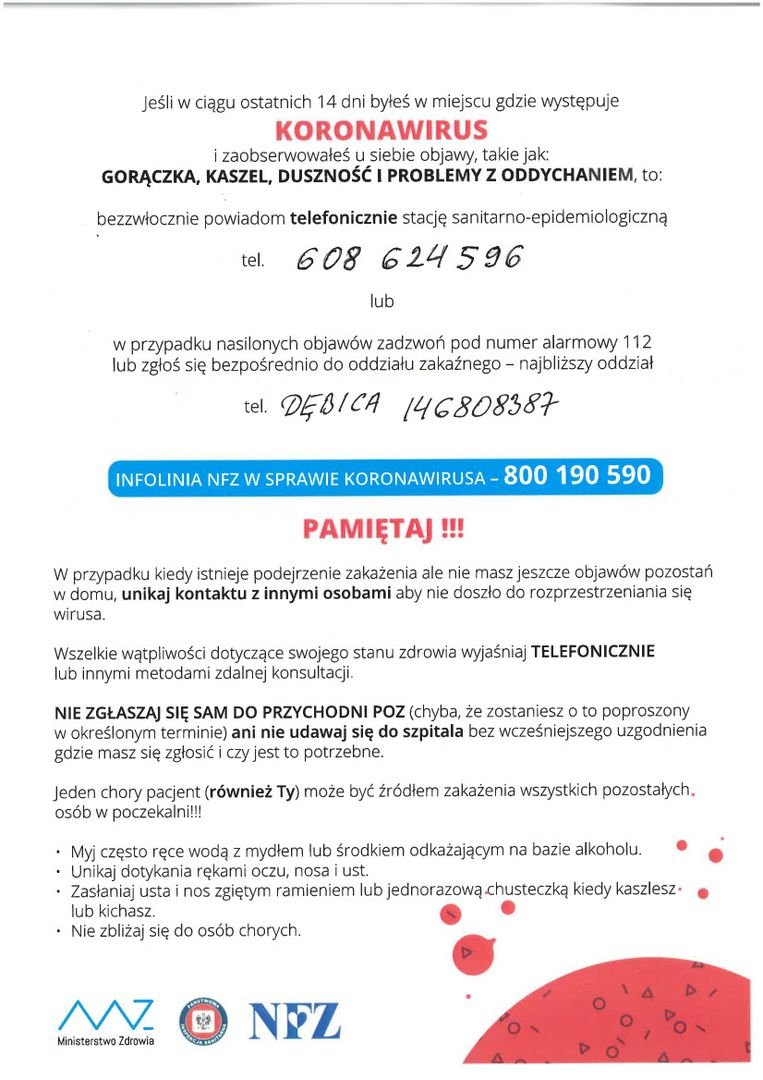 Jeśli w ciągu ostatnich 14 dni byłeś w miejscu gdzie występuje

KORONAWIRUS

i zaobserwowałeś u siebie objawy, takie jak:
GORĄCZKA, KASZEL, DUSZNOŚĆ I PROBLEMY Z ODDYCHANIEM, to:

bezzwłocznie powiadom telefonicznie stację sanitarno-epidemiologiczną

tel. 608 624 596

lub

w przypadku nasilonych objawów zadzwoń pod numer alarmowy 112 lub zgłoś się bezpośrednio do oddziału zakaźnego – najbliższy oddział

tel. DĘBICA 146808387

INFOLINIA NFZ W SPRAWIE KORONAWIRUSA – 800 190 590

PAMIĘTAJ !!!

W przypadku kiedy istnieje podejrzenie zakażenia ale nie masz jeszcze objawów pozostań w domu, unikaj kontaktu z innymi osobami aby nie doszło do rozprzestrzeniania się wirusa.

Wszelkie wątpliwości dotyczące swojego stanu zdrowia wyjaśniaj TELEFONICZNIE lub innymi metodami zdalnej konsultacji.

NIE ZGŁASZAJ SIĘ SAM DO PRZYCHODNI POZ (chyba, że zostaniesz o to poproszony w określonym terminie) ani nie udawaj się do szpitala bez wcześniejszego uzgodnienia gdzie masz się zgłosić i czy jest to potrzebne.

Jeden chory pacjent (również Ty) może być źródłem zakażenia wszystkich pozostałych osób w poczekalni!!!

• Myj często ręce wodą z mydłem lub środkiem odkażającym na bazie alkoholu.
• Unikaj dotykania rękami oczu, nosa i ust.
• Zasłaniaj usta i nos zgiętym ramieniem lub jednorazową chusteczką kiedy kaszlesz lub kichasz.
• Nie zbliżaj się do osób chorych.

Ministerstwo Zdrowia

PAŃSTWOWA INSPEKCJA SANITARNA

NFZ